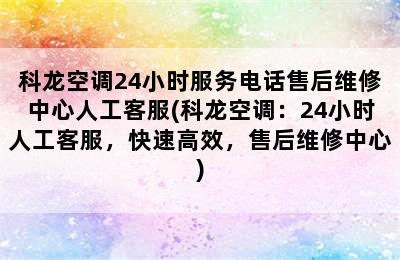 科龙空调24小时服务电话售后维修中心人工客服(科龙空调：24小时人工客服，快速高效，售后维修中心)